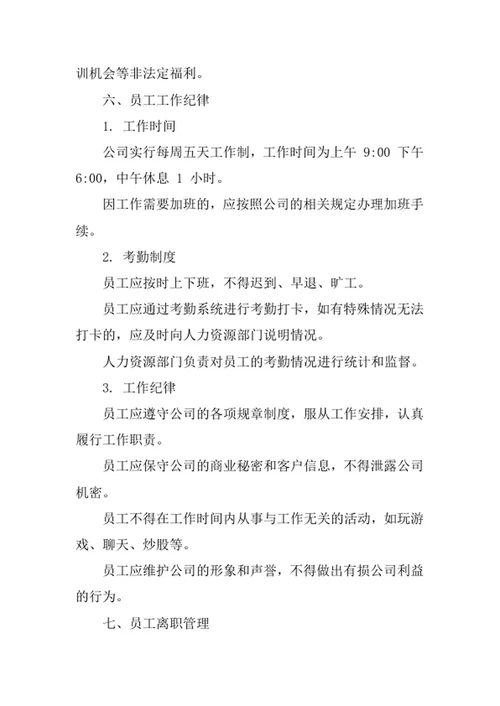 训机会等非法定福利。

六、员工工作纪律

1. 工作时间

公司实行每周五天工作制，工作时间为上午 9:00 下午 6:00，中午休息 1 小时。

因工作需要加班的，应按照公司的相关规定办理加班手续。

2. 考勤制度

员工应按时上下班，不得迟到、早退、旷工。

员工应通过考勤系统进行考勤打卡，如有特殊情况无法打卡的，应及时向人力资源部门说明情况。

人力资源部门负责对员工的考勤情况进行统计和监督。

3. 工作纪律

员工应遵守公司的各项规章制度，服从工作安排，认真履行工作职责。

员工应保守公司的商业秘密和客户信息，不得泄露公司机密。

员工不得在工作时间内从事与工作无关的活动，如玩游戏、聊天、炒股等。

员工应维护公司的形象和声誉，不得做出有损公司利益的行为。

七、员工离职管理